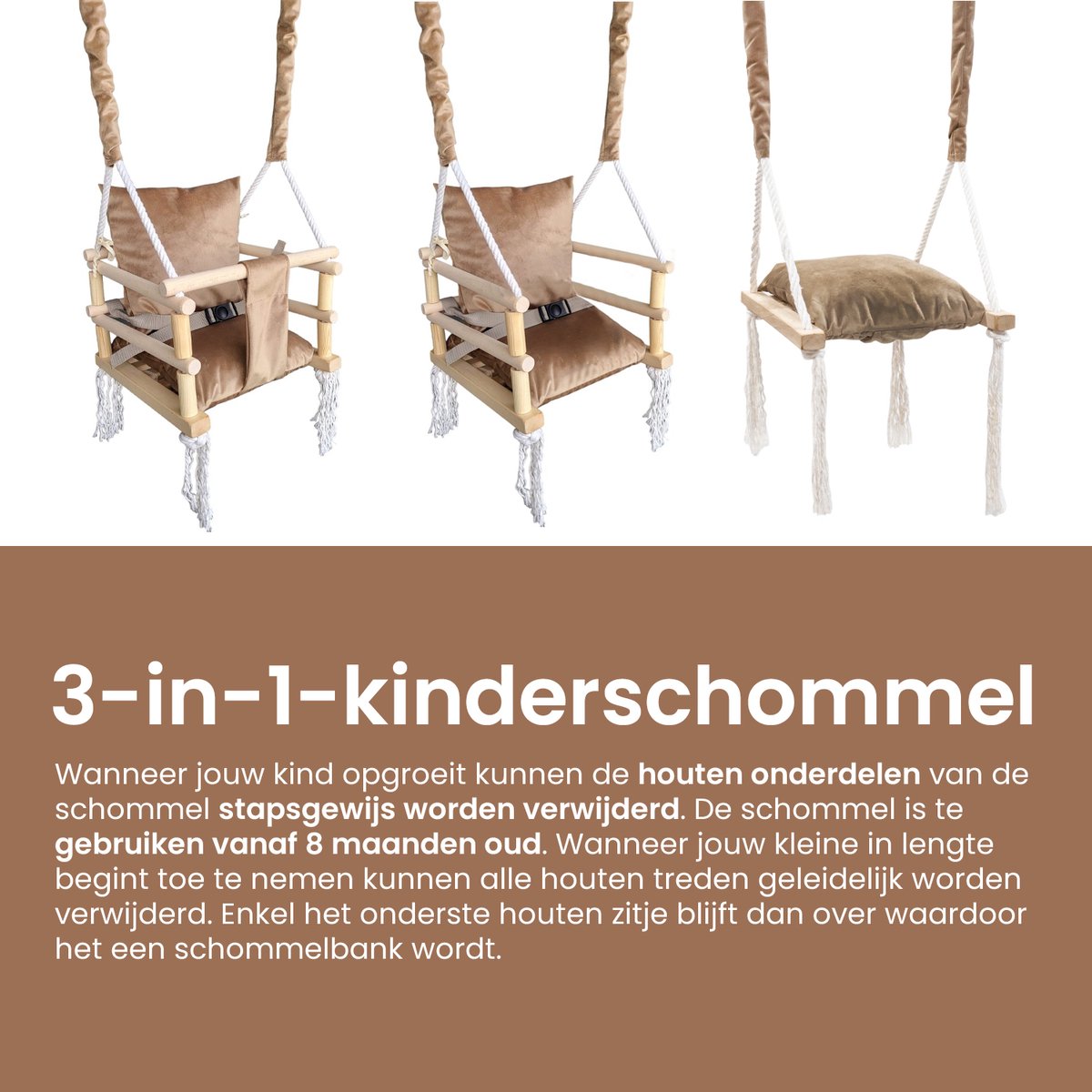 3-in-1-kinderschommel

Wanneer jouw kind opgroeit kunnen de houten onderdelen van de schommel stapsgewijs worden verwijderd. De schommel is te gebruiken vanaf 8 maanden oud. Wanneer jouw kleine in lengte begint toe te nemen kunnen alle houten treden geleidelijk worden verwijderd. Enkel het onderste houten zitje blijft dan over waardoor het een schommelbank wordt.